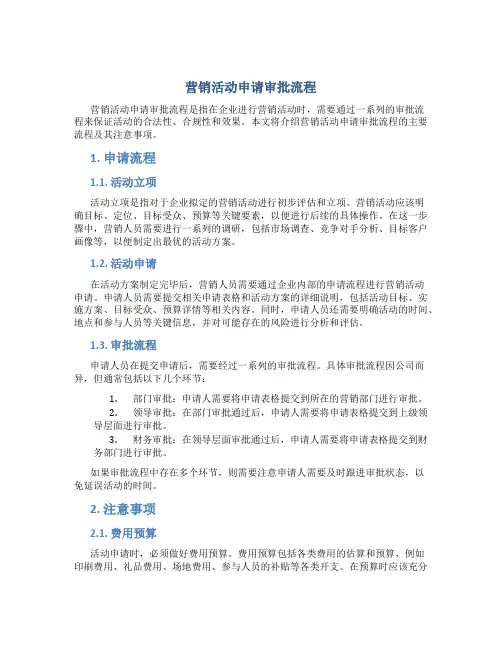 营销活动申请审批流程

营销活动申请审批流程是指在企业进行营销活动时，需要通过一系列的审批流程来保证活动的合法性、合规性和效果。本文将介绍营销活动申请审批流程的主要流程及其注意事项。

1. 申请流程

1.1. 活动立项

活动立项是指对于企业拟定的营销活动进行初步评估和立项。营销活动应该明确目标、定位、目标受众、预算等关键要素，以便进行后续的具体操作。在这一步骤中，营销人员需要进行一系列的调研，包括市场调查、竞争对手分析、目标客户画像等，以便制定出最优的活动方案。

1.2. 活动申请

在活动方案制定完毕后，营销人员需要通过企业内部的申请流程进行营销活动申请。申请人员需要提交相关申请表格和活动方案的详细说明，包括活动目标、实施方案、目标受众、预算详情等相关内容。同时，申请人员还需要明确活动的时间、地点和参与人员等关键信息，并对可能存在的风险进行分析和评估。

1.3. 审批流程

申请人员在提交申请后，需要经过一系列的审批流程。具体审批流程因公司而异，但通常包括以下几个环节：

1. 部门审批：申请人需要将申请表格提交到所在的营销部门进行审批。
2. 领导审批：在部门审批通过后，申请人需要将申请表格提交到上级领导层面进行审批。
3. 财务审批：在领导层面审批通过后，申请人需要将申请表格提交到财务部门进行审批。

如果审批流程中存在多个环节，则需要注意申请人需要及时跟进审批状态，以免延误活动的时间。

2. 注意事项

2.1. 费用预算

活动申请时，必须做好费用预算。费用预算包括各类费用的估算和预算，例如印刷费用、礼品费用、场地费用、参与人员的补贴等各类开支。在预算时应该充分